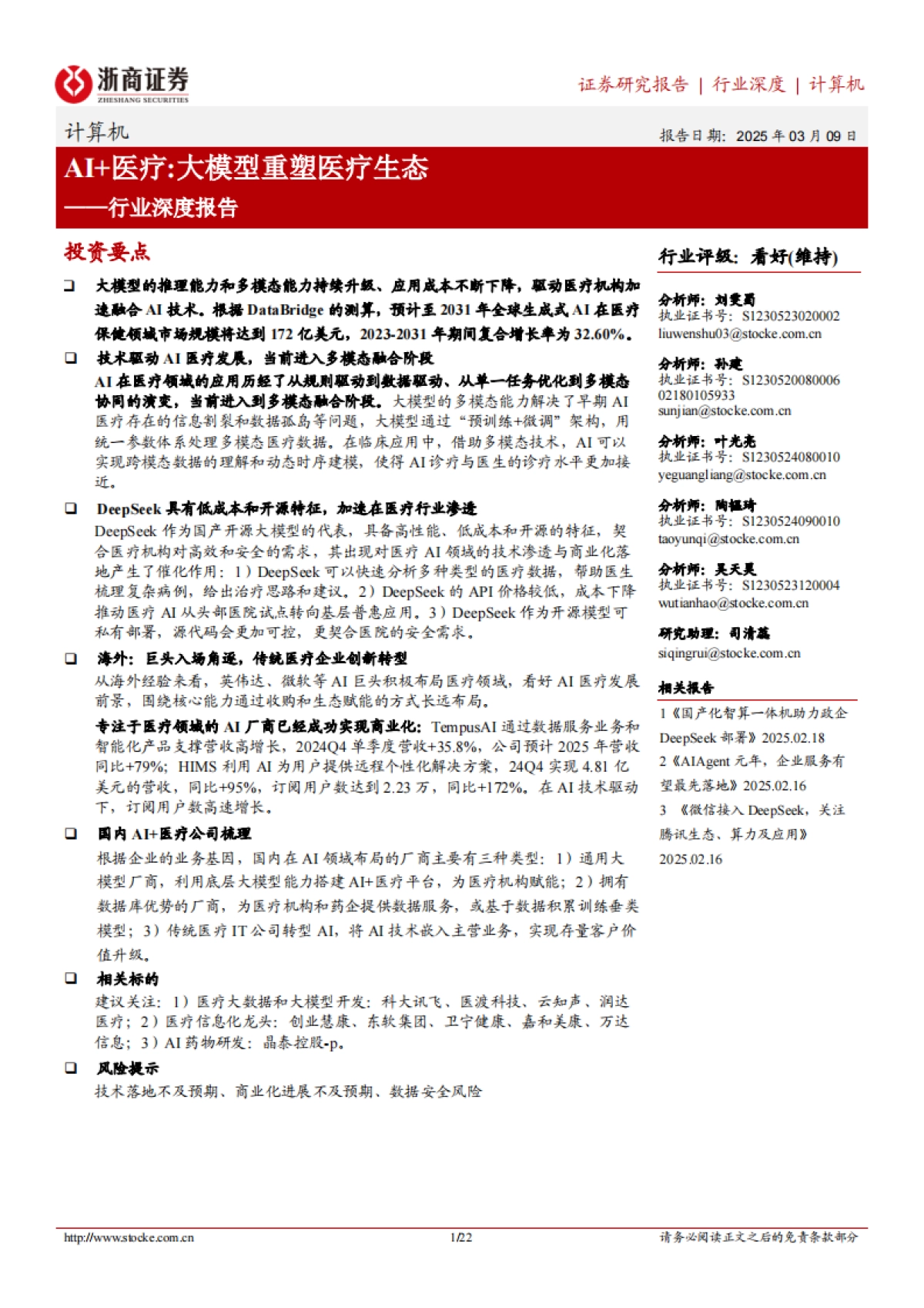 浙商证券
ZHESHANG SECURITIES

证券研究报告 | 行业深度 | 计算机

计算机

报告日期：2025 年 03 月 09 日

AI+医疗:大模型重塑医疗生态
——行业深度报告

投资要点

❑ 大模型的推理能力和多模态能力持续升级、应用成本不断下降，驱动医疗机构加速融合 AI 技术。根据 DataBridge 的测算，预计至 2031 年全球生成式 AI 在医疗保健领域市场规模将达到 172 亿美元，2023-2031 年期间复合增长率为 32.60%。

❑ 技术驱动 AI 医疗发展，当前进入多模态融合阶段
AI 在医疗领域的应用历经了从规则驱动到数据驱动、从单一任务优化到多模态协同的演变，当前进入到多模态融合阶段。大模型的多模态能力解决了早期 AI 医疗存在的信息割裂和数据孤岛等问题，大模型通过“预训练+微调”架构，用统一参数体系处理多模态医疗数据。在临床应用中，借助多模态技术，AI 可以实现跨模态数据的理解和动态时序建模，使得 AI 诊疗与医生的诊疗水平更加接近。

❑ DeepSeek 具有低成本和开源特征，加速在医疗行业渗透
DeepSeek 作为国产开源大模型的代表，具备高性能、低成本和开源的特征，契合医疗机构对高效和安全的需求，其出现对医疗 AI 领域的技术渗透与商业化落地产生了催化作用：1）DeepSeek 可以快速分析多种类型的医疗数据，帮助医生梳理复杂病例，给出治疗思路和建议。2）DeepSeek 的 API 价格较低，成本下降推动医疗 AI 从头部医院试点转向基层普惠应用。3）DeepSeek 作为开源模型可私有部署，源代码会更加可控，更契合医院的安全需求。

❑ 海外：巨头入场角逐，传统医疗企业创新转型
从海外经验来看，英伟达、微软等 AI 巨头积极布局医疗领域，看好 AI 医疗发展前景，围绕核心能力通过收购和生态赋能的方式长远布局。
专注于医疗领域的 AI 厂商已经成功实现商业化：TempusAI 通过数据服务业务和智能化产品支撑营收高增长，2024Q4 单季度营收+35.8%，公司预计 2025 年营收同比+79%；HIMS 利用 AI 为用户提供远程个性化解决方案，24Q4 实现 4.81 亿美元的营收，同比+95%，订阅用户数达到 2.23 万，同比+172%。在 AI 技术驱动下，订阅用户数高速增长。

❑ 国内 AI+医疗公司梳理
根据企业的业务基因，国内在 AI 领域布局的厂商主要有三种类型：1）通用大模型厂商，利用底层大模型能力搭建 AI+医疗平台，为医疗机构赋能；2）拥有数据库优势的厂商，为医疗机构和药企提供数据服务，或基于数据积累训练垂类模型；3）传统医疗 IT 公司转型 AI，将 AI 技术嵌入主营业务，实现存量客户价值升级。

❑ 相关标的
建议关注：1）医疗大数据和大模型开发：科大讯飞、医渡科技、云知声、润达医疗；2）医疗信息化龙头：创业慧康、东软集团、卫宁健康、嘉和美康、万达信息；3）AI 药物研发：晶泰控股-p。

❑ 风险提示
技术落地不及预期、商业化进展不及预期、数据安全风险

行业评级：看好(维持)

分析师：刘雯蜀
执业证书号：S1230523020002
liuwenshu03@stocke.com.cn

分析师：孙建
执业证书号：S1230520080006
02180105933
sunjian@stocke.com.cn

分析师：叶光亮
执业证书号：S1230524080010
yeguangliang@stocke.com.cn

分析师：陶韫琦
执业证书号：S1230524090010
taoyunqi@stocke.com.cn

分析师：吴天昊
执业证书号：S1230523120004
wutianhao@stocke.com.cn

研究助理：司清蕊
siqingrui@stocke.com.cn

相关报告
1《国产化智算一体机助力政企 DeepSeek 部署》2025.02.18
2《AIAgent 元年，企业服务有望最先落地》2025.02.16
3 《微信接入 DeepSeek，关注腾讯生态、算力及应用》2025.02.16

http://www.stocke.com.cn 1/22 请务必阅读正文之后的免责条款部分